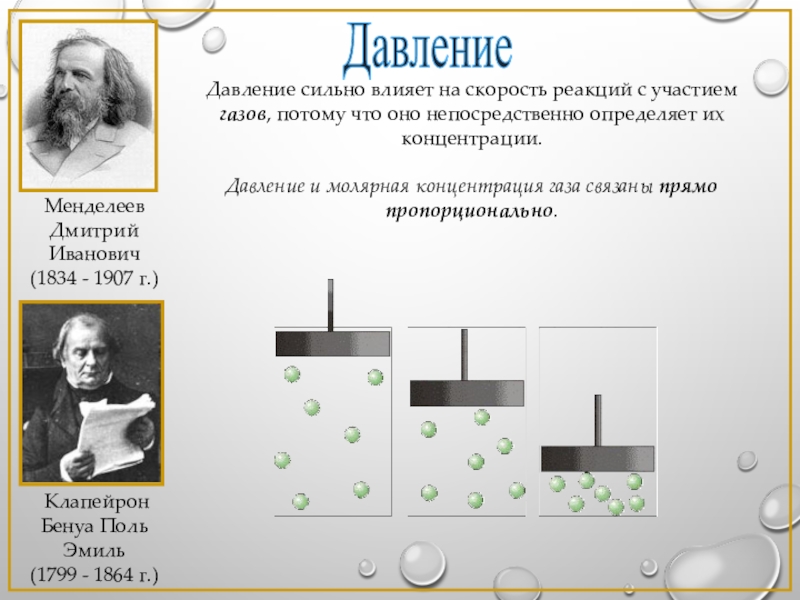 Давление

Давление сильно влияет на скорость реакций с участием газов, потому что оно непосредственно определяет их концентрации.

Давление и молярная концентрация газа связаны прямо пропорционально.

Менделеев Дмитрий Иванович (1834 - 1907 г.)

Клапейрон Бенуа Поль Эмиль (1799 - 1864 г.)